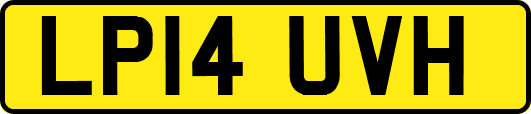 LP14 UVH